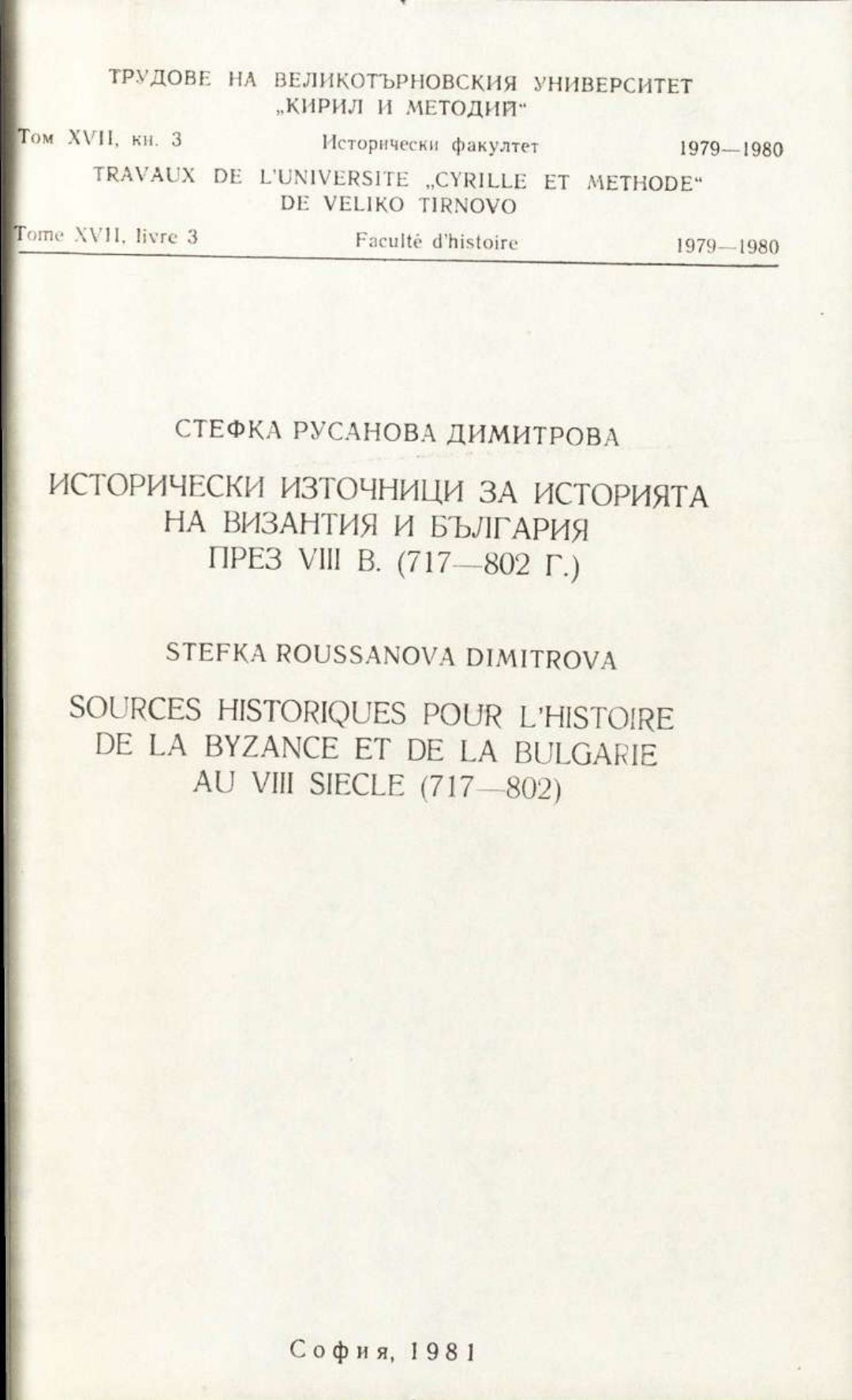 ТРУДОВЕ НА ВЕЛИКОТЪРНОВСКИЯ УНИВЕРСИТЕТ „КИРИЛ И МЕТОДИЙ"

Том XVII, кн. 3 Исторически факултет 1979—1980

TRAVAUX DE L'UNIVERSITE „CYRILLE ET METHODE" DE VELIKO TIRNOVO

Tome XVII, livre 3 Faculté d'histoire 1979—1980

СТЕФКА РУСАНОВА ДИМИТРОВА

ИСТОРИЧЕСКИ ИЗТОЧНИЦИ ЗА ИСТОРИЯТА НА ВИЗАНТИЯ И БЪЛГАРИЯ ПРЕЗ VIII В. (717—802 Г.)

STEFKA ROUSSANOVA DIMITROVA

SOURCES HISTORIQUES POUR L'HISTOIRE DE LA BYZANCE ET DE LA BULGARIE AU VIII SIECLE (717—802)

София, 1981